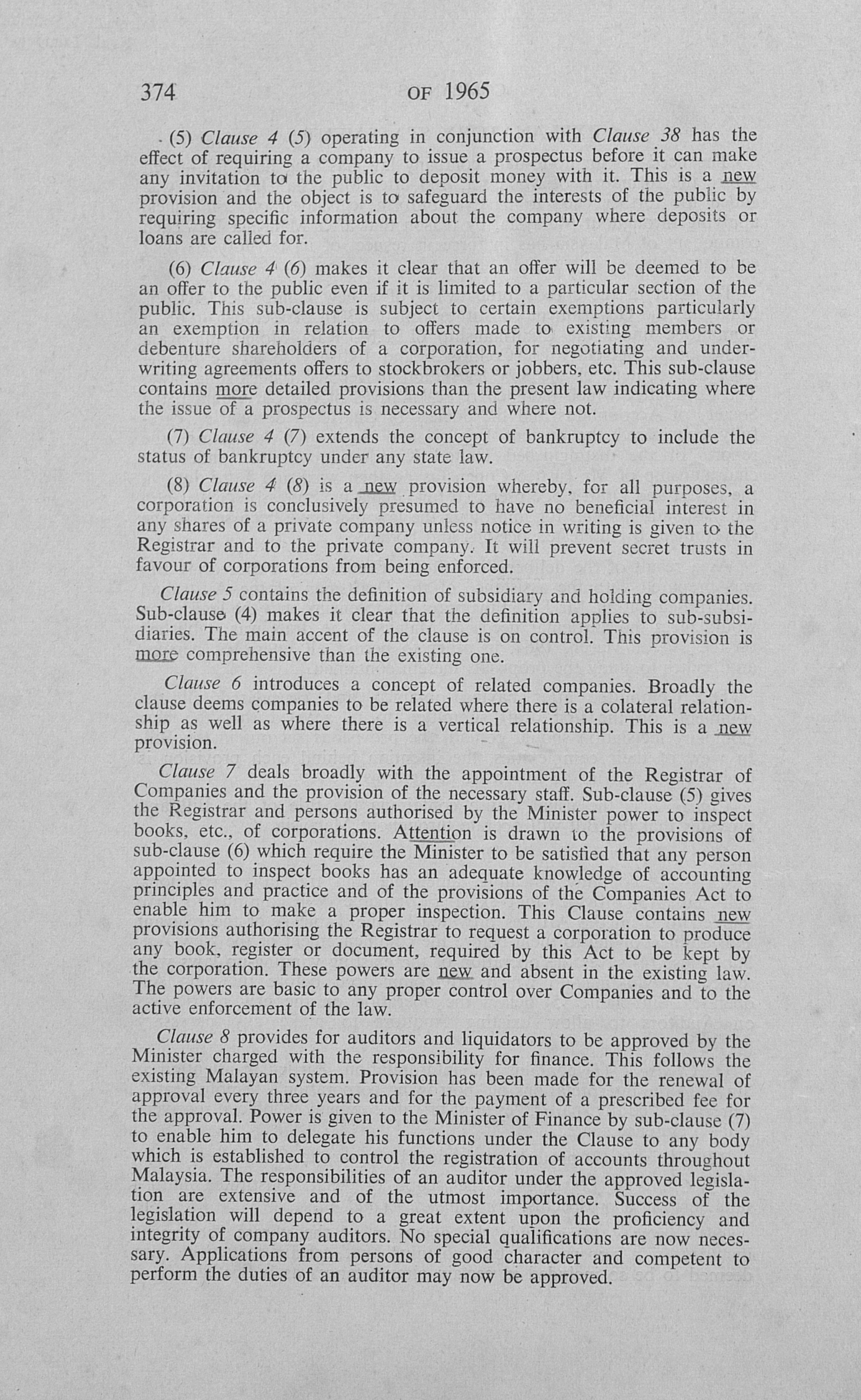 374 OF 1965

(5) Clause 4 (5) operating in conjunction with Clause 38 has the effect of requiring a company to issue a prospectus before it can make any invitation to the public to deposit money with it. This is a new provision and the object is to safeguard the interests of the public by requiring specific information about the company where deposits or loans are called for.

(6) Clause 4 (6) makes it clear that an offer will be deemed to be an offer to the public even if it is limited to a particular section of the public. This sub-clause is subject to certain exemptions particularly an exemption in relation to offers made to existing members or debenture shareholders of a corporation, for negotiating and underwriting agreements offers to stockbrokers or jobbers, etc. This sub-clause contains more detailed provisions than the present law indicating where the issue of a prospectus is necessary and where not.

(7) Clause 4 (7) extends the concept of bankruptcy to include the status of bankruptcy under any state law.

(8) Clause 4 (8) is a new provision whereby, for all purposes, a corporation is conclusively presumed to have no beneficial interest in any shares of a private company unless notice in writing is given to the Registrar and to the private company. It will prevent secret trusts in favour of corporations from being enforced.

Clause 5 contains the definition of subsidiary and holding companies. Sub-clause (4) makes it clear that the definition applies to sub-subsidiaries. The main accent of the clause is on control. This provision is more comprehensive than the existing one.

Clause 6 introduces a concept of related companies. Broadly the clause deems companies to be related where there is a colateral relationship as well as where there is a vertical relationship. This is a new provision.

Clause 7 deals broadly with the appointment of the Registrar of Companies and the provision of the necessary staff. Sub-clause (5) gives the Registrar and persons authorised by the Minister power to inspect books, etc., of corporations. Attention is drawn to the provisions of sub-clause (6) which require the Minister to be satisfied that any person appointed to inspect books has an adequate knowledge of accounting principles and practice and of the provisions of the Companies Act to enable him to make a proper inspection. This Clause contains new provisions authorising the Registrar to request a corporation to produce any book, register or document, required by this Act to be kept by the corporation. These powers are new and absent in the existing law. The powers are basic to any proper control over Companies and to the active enforcement of the law.

Clause 8 provides for auditors and liquidators to be approved by the Minister charged with the responsibility for finance. This follows the existing Malayan system. Provision has been made for the renewal of approval every three years and for the payment of a prescribed fee for the approval. Power is given to the Minister of Finance by sub-clause (7) to enable him to delegate his functions under the Clause to any body which is established to control the registration of accounts throughout Malaysia. The responsibilities of an auditor under the approved legislation are extensive and of the utmost importance. Success of the legislation will depend to a great extent upon the proficiency and integrity of company auditors. No special qualifications are now necessary. Applications from persons of good character and competent to perform the duties of an auditor may now be approved.